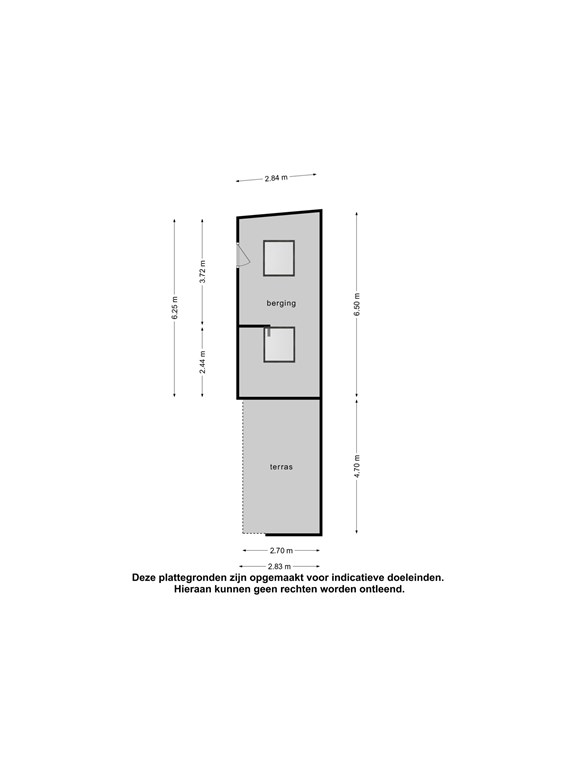 2.84 m

6.25 m

3.72 m

2.44 m

berging

6.50 m

terras

4.70 m

2.70 m

2.83 m

Deze plattegronden zijn opgemaakt voor indicatieve doeleinden.
Hieraan kunnen geen rechten worden ontleend.